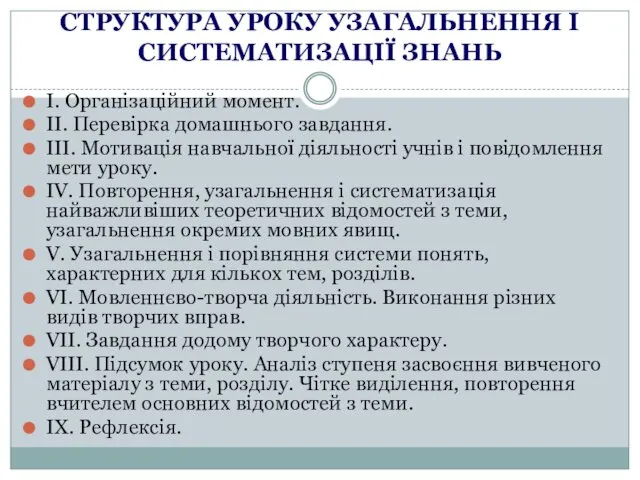 СТРУКТУРА УРОКУ УЗАГАЛЬНЕННЯ І СИСТЕМАТИЗАЦІЇ ЗНАНЬ

I. Організаційний момент.

II. Перевірка домашнього завдання.

III. Мотивація навчальної діяльності учнів і повідомлення мети уроку.

IV. Повторення, узагальнення і систематизація найважливіших теоретичних відомостей з теми, узагальнення окремих мовних явищ.

V. Узагальнення і порівняння системи понять, характерних для кількох тем, розділів.

VI. Мовленнєво-творча діяльність. Виконання різних видів творчих вправ.

VII. Завдання додому творчого характеру.

VIII. Підсумок уроку. Аналіз ступеня засвоєння вивченого матеріалу з теми, розділу. Чітке виділення, повторення вчителем основних відомостей з теми.

IX. Рефлексія.